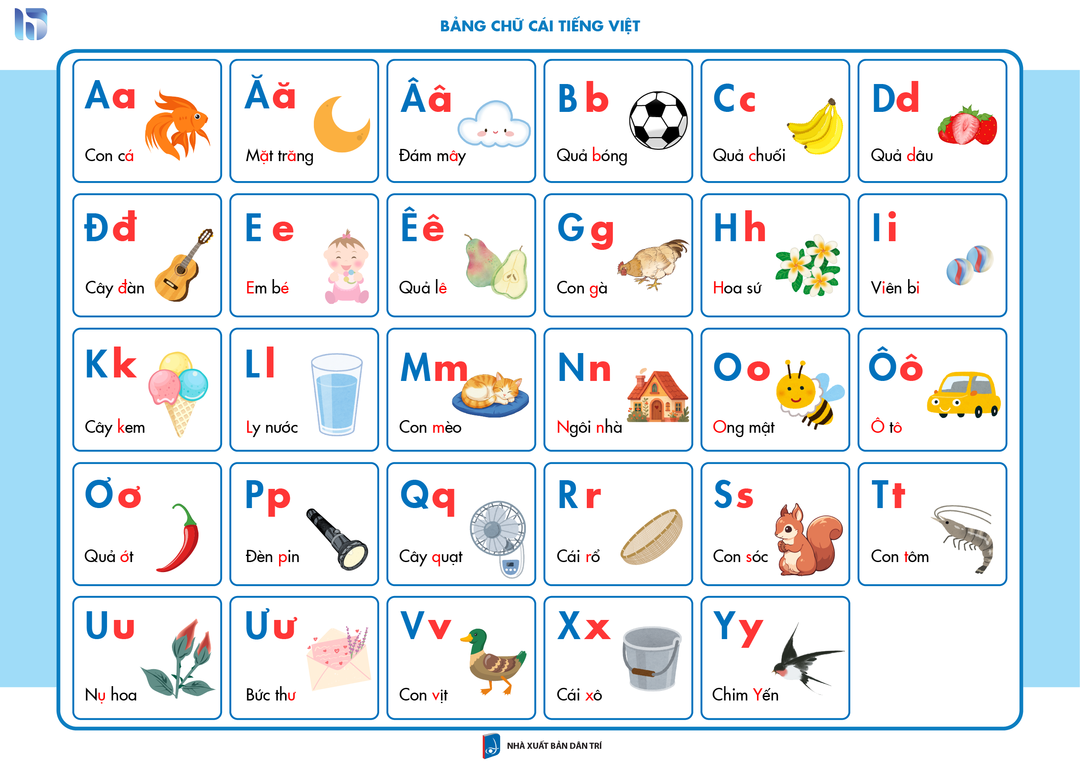 BẢNG CHỮ CÁI TIẾNG VIỆT

Aa
Con cá

Ăă
Mặt trăng

Ââ
Đám mây

Bb
Quả bóng

Cc
Quả chuối

Dd
Quả dâu

Đđ
Cây đàn

Ee
Em bé

Êê
Quả lê

Gg
Con gà

Hh
Hoa sứ

Ii
Viên bi

Kk
Cây kem

Ll
Ly nước

Mm
Con mèo

Nn
Ngôi nhà

Oo
Ong mật

Ôô
Ô tô

Ơơ
Quả ớt

Pp
Đèn pin

Qq
Cây quạt

Rr
Cái rổ

Ss
Con sóc

Tt
Con tôm

Uu
Nụ hoa

Ưư
Bức thư

Vv
Con vịt

Xx
Cái xô

Yy
Chim Yến

NHÀ XUẤT BẢN DÂN TRÍ